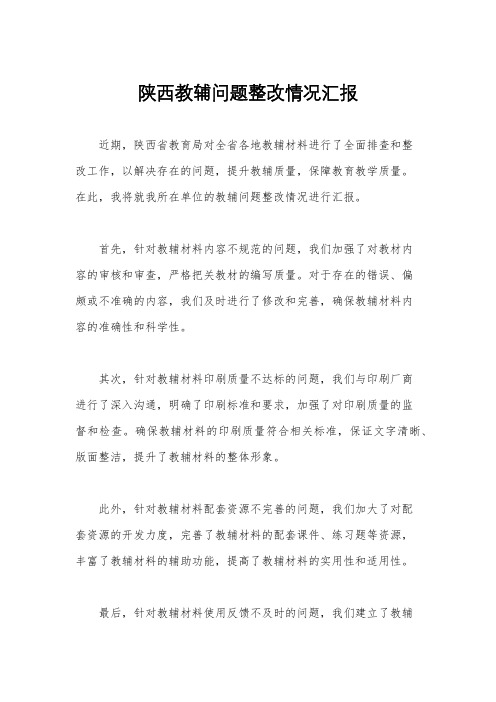 陕西教辅问题整改情况汇报

近期，陕西省教育局对全省各地教辅材料进行了全面排查和整改工作，以解决存在的问题，提升教辅质量，保障教育教学质量。在此，我将就我所在单位的教辅问题整改情况进行汇报。

首先，针对教辅材料内容不规范的问题，我们加强了对教材内容的审核和审查，严格把关教材的编写质量。对于存在的错误、偏颇或不准确的内容，我们及时进行了修改和完善，确保教辅材料内容的准确性和科学性。

其次，针对教辅材料印刷质量不达标的问题，我们与印刷厂商进行了深入沟通，明确了印刷标准和要求，加强了对印刷质量的监督和检查。确保教辅材料的印刷质量符合相关标准，保证文字清晰、版面整洁，提升了教辅材料的整体形象。

此外，针对教辅材料配套资源不完善的问题，我们加大了对配套资源的开发力度，完善了教辅材料的配套课件、练习题等资源，丰富了教辅材料的辅助功能，提高了教辅材料的实用性和适用性。

最后，针对教辅材料使用反馈不及时的问题，我们建立了教辅